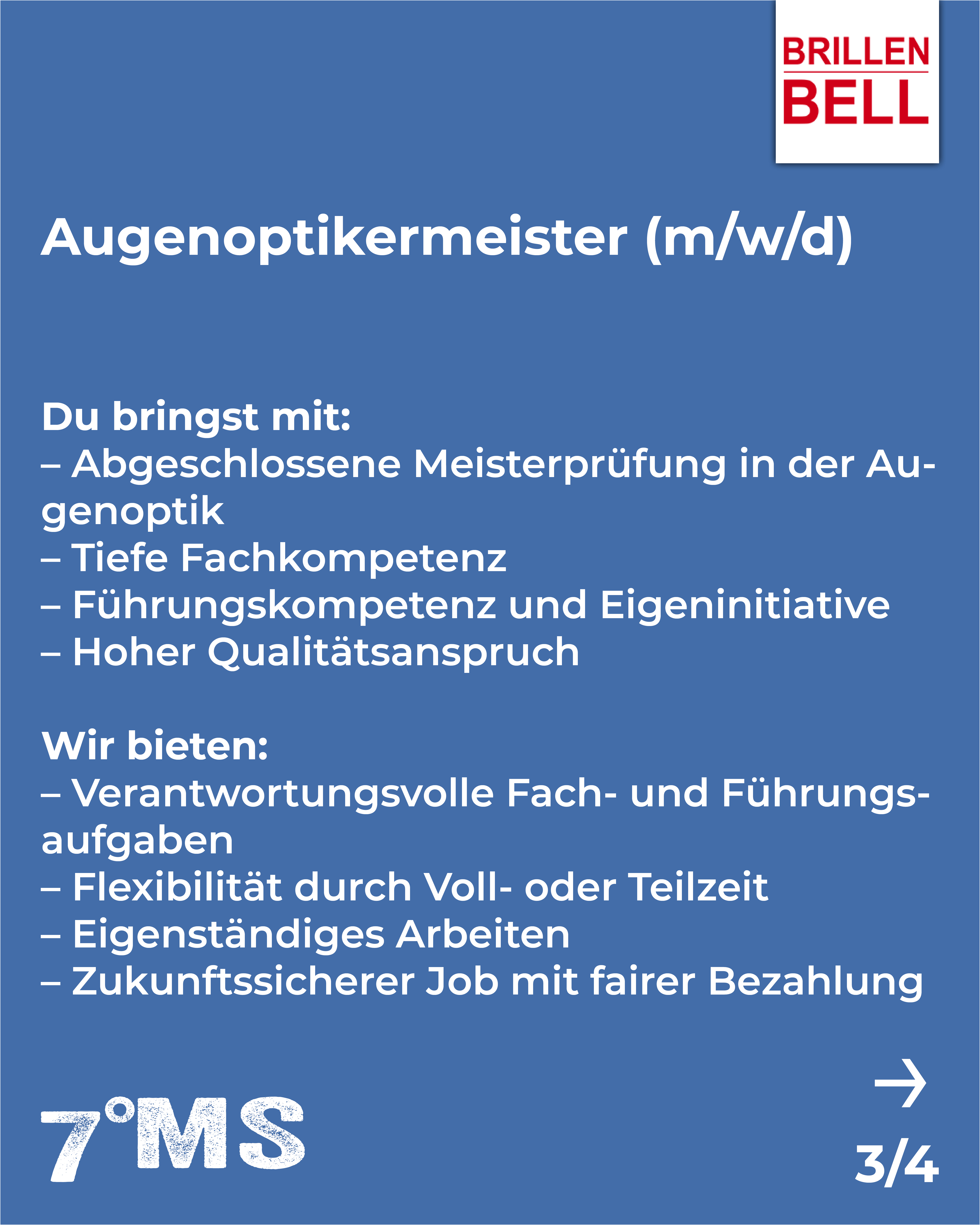 BRILLEN
BELL

Augenoptikermeister (m/w/d)

Du bringst mit:
– Abgeschlossene Meisterprüfung in der Augenoptik
– Tiefe Fachkompetenz
– Führungskompetenz und Eigeninitiative
– Hoher Qualitätsanspruch

Wir bieten:
– Verantwortungsvolle Fach- und Führungsaufgaben
– Flexibilität durch Voll- oder Teilzeit
– Eigenständiges Arbeiten
– Zukunftssicherer Job mit fairer Bezahlung

7°MS

→
3/4